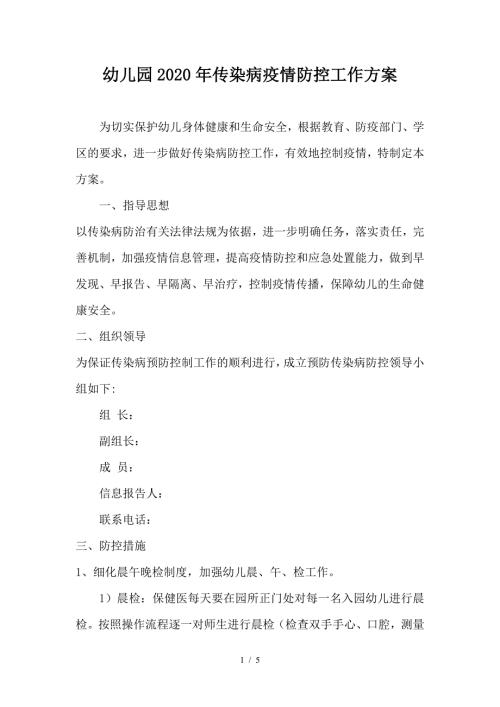 幼儿园2020年传染病疫情防控工作方案

为切实保护幼儿身体健康和生命安全，根据教育、防疫部门、学区的要求，进一步做好传染病防控工作，有效地控制疫情，特制定本方案。

一、指导思想

以传染病防治有关法律法规为依据，进一步明确任务，落实责任，完善机制，加强疫情信息管理，提高疫情防控和应急处置能力，做到早发现、早报告、早隔离、早治疗，控制疫情传播，保障幼儿的生命健康安全。

二、组织领导

为保证传染病预防控制工作的顺利进行，成立预防传染病防控领导小组如下：

组 长：

副组长：

成 员：

信息报告人：

联系电话：

三、防控措施

1、细化晨午晚检制度，加强幼儿晨、午、检工作。

1）晨检：保健医每天要在园所正门处对每一名入园幼儿进行晨检。按照操作流程逐一对师生进行晨检（检查双手手心、口腔，测量

1 / 5